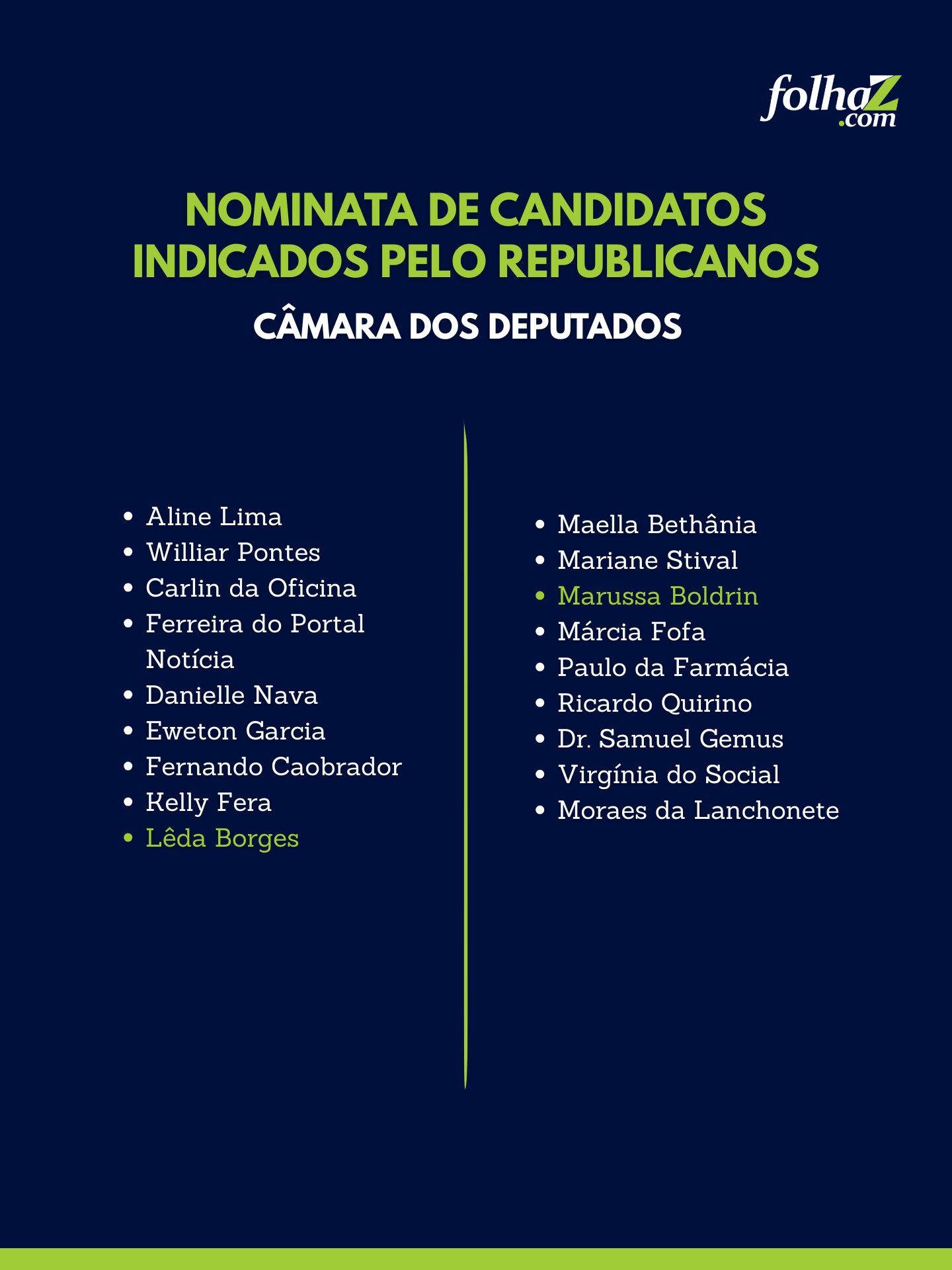 folhaZ.com

NOMINATA DE CANDIDATOS INDICADOS PELO REPUBLICANOS

CÂMARA DOS DEPUTADOS

- Aline Lima
- Williar Pontes
- Carlin da Oficina
- Ferreira do Portal Notícia
- Danielle Nava
- Eweton Garcia
- Fernando Caobrador
- Kelly Fera
- Lêda Borges

- Maella Bethânia
- Mariane Stival
- Marussa Boldrin
- Márcia Fofa
- Paulo da Farmácia
- Ricardo Quirino
- Dr. Samuel Gemus
- Virgínia do Social
- Moraes da Lanchonete